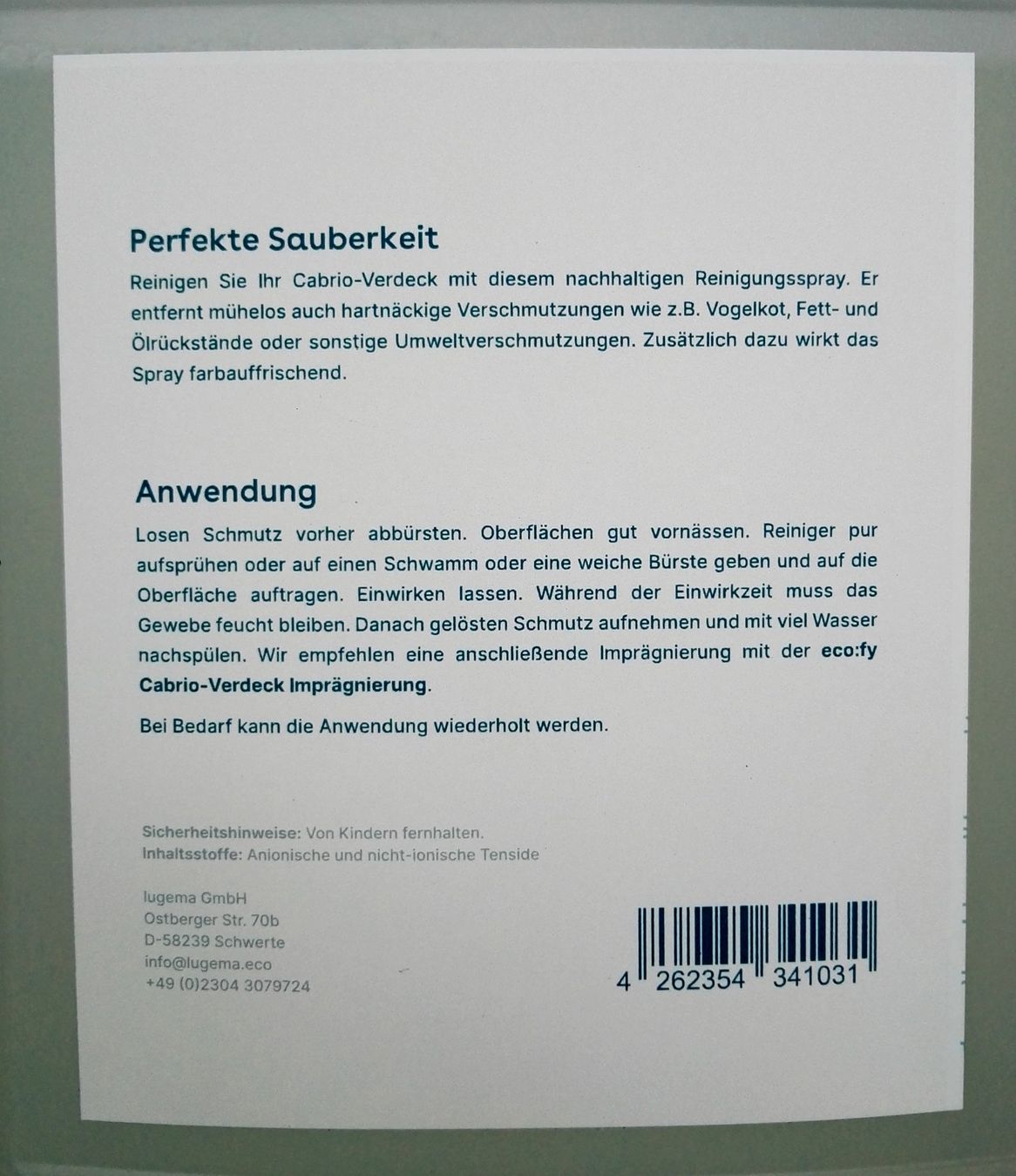 Perfekte Sauberkeit

Reinigen Sie Ihr Cabrio-Verdeck mit diesem nachhaltigen Reinigungsspray. Er entfernt mühelos auch hartnäckige Verschmutzungen wie z.B. Vogelkot, Fett- und Ölrückstände oder sonstige Umweltverschmutzungen. Zusätzlich dazu wirkt das Spray farbauffrischend.

Anwendung

Losen Schmutz vorher abbürsten. Oberflächen gut vornässen. Reiniger pur aufsprühen oder auf einen Schwamm oder eine weiche Bürste geben und auf die Oberfläche auftragen. Einwirken lassen. Während der Einwirkzeit muss das Gewebe feucht bleiben. Danach gelösten Schmutz aufnehmen und mit viel Wasser nachspülen. Wir empfehlen eine anschließende Imprägnierung mit der eco:fy Cabrio-Verdeck Imprägnierung.

Bei Bedarf kann die Anwendung wiederholt werden.

Sicherheitshinweise: Von Kindern fernhalten.
Inhaltsstoffe: Anionische und nicht-ionische Tenside

lugema GmbH
Ostberger Str. 70b
D-58239 Schwerte
info@lugema.eco
+49 (0)2304 3079724

4 262354 341031